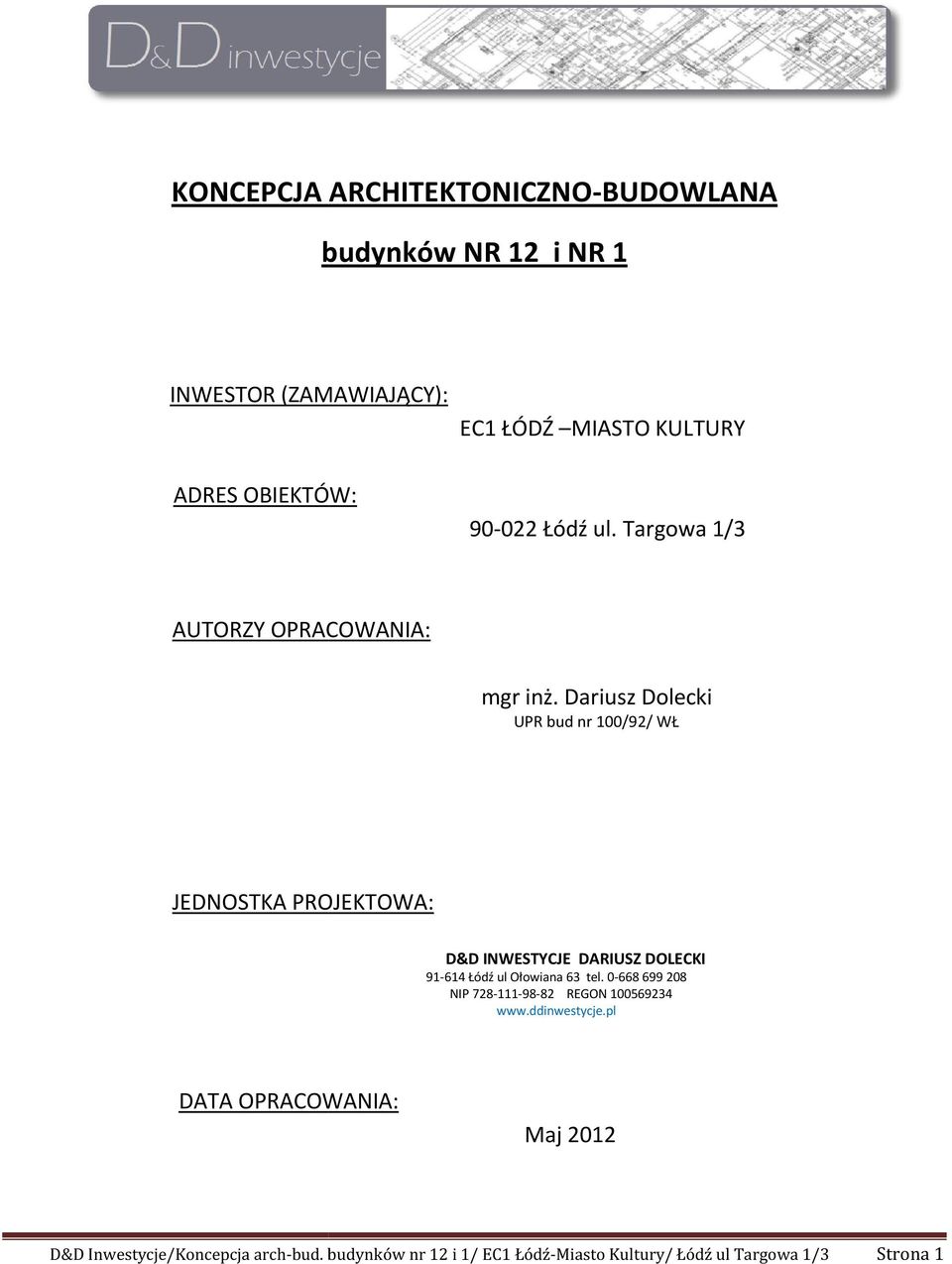 D&D inwestycje

KONCEPCJA ARCHITEKTONICZNO-BUDOWLANA

budynków NR 12 i NR 1

INWESTOR (ZAMAWIAJĄCY):

EC1 ŁÓDŹ –MIASTO KULTURY

ADRES OBIEKTÓW:

90-022 Łódź ul. Targowa 1/3

AUTORZY OPRACOWANIA:

mgr inż. Dariusz Dolecki
UPR bud nr 100/92/ WŁ

JEDNOSTKA PROJEKTOWA:

D&D INWESTYCJE DARIUSZ DOLECKI
91-614 Łódź ul Ołowiana 63 tel. 0-668 699 208
NIP 728-111-98-82 REGON 100569234
www.ddinwestycje.pl

DATA OPRACOWANIA:

Maj 2012

D&D Inwestycje/Koncepcja arch-bud. budynków nr 12 i 1/ EC1 Łódź-Miasto Kultury/ Łódź ul Targowa 1/3 Strona 1